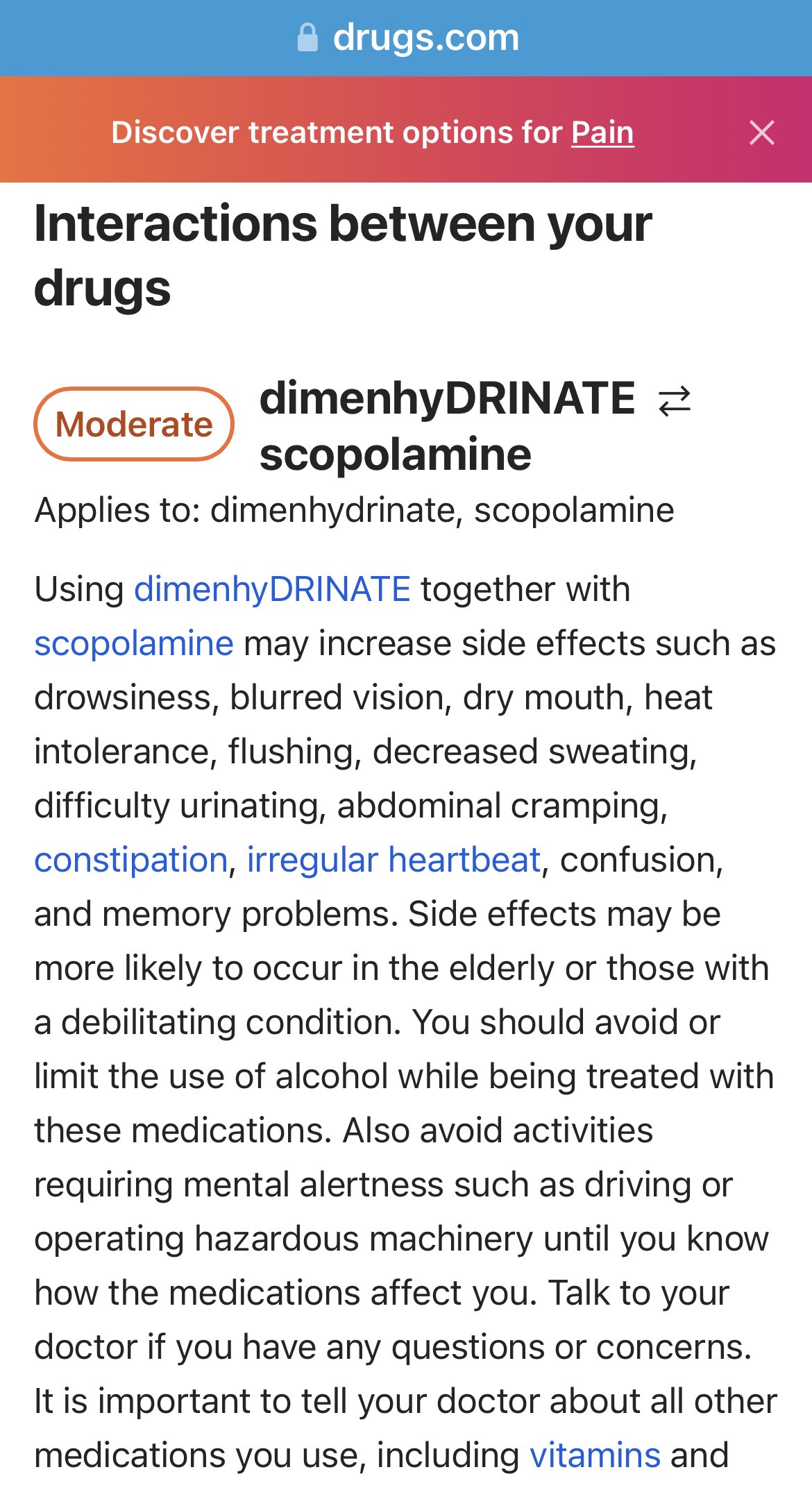 drugs.com

Discover treatment options for Pain

Interactions between your drugs

Moderate

dimenhyDRINATE ⇄ scopolamine

Applies to: dimenhydrinate, scopolamine

Using dimenhyDRINATE together with scopolamine may increase side effects such as drowsiness, blurred vision, dry mouth, heat intolerance, flushing, decreased sweating, difficulty urinating, abdominal cramping, constipation, irregular heartbeat, confusion, and memory problems. Side effects may be more likely to occur in the elderly or those with a debilitating condition. You should avoid or limit the use of alcohol while being treated with these medications. Also avoid activities requiring mental alertness such as driving or operating hazardous machinery until you know how the medications affect you. Talk to your doctor if you have any questions or concerns. It is important to tell your doctor about all other medications you use, including vitamins and